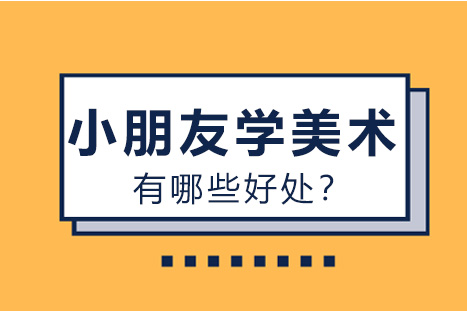 小朋友学美术

有哪些好处？